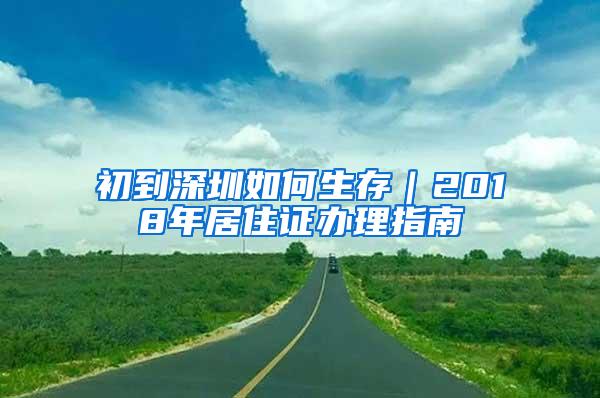 初到深圳如何生存｜2018年居住证办理指南